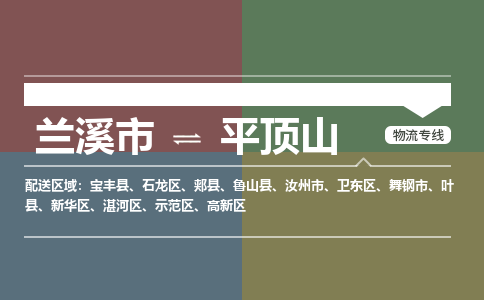 兰溪市 ⇌ 平顶山

物流专线

配送区域：宝丰县、石龙区、郏县、鲁山县、汝州市、卫东区、舞钢市、叶县、新华区、湛河区、示范区、高新区